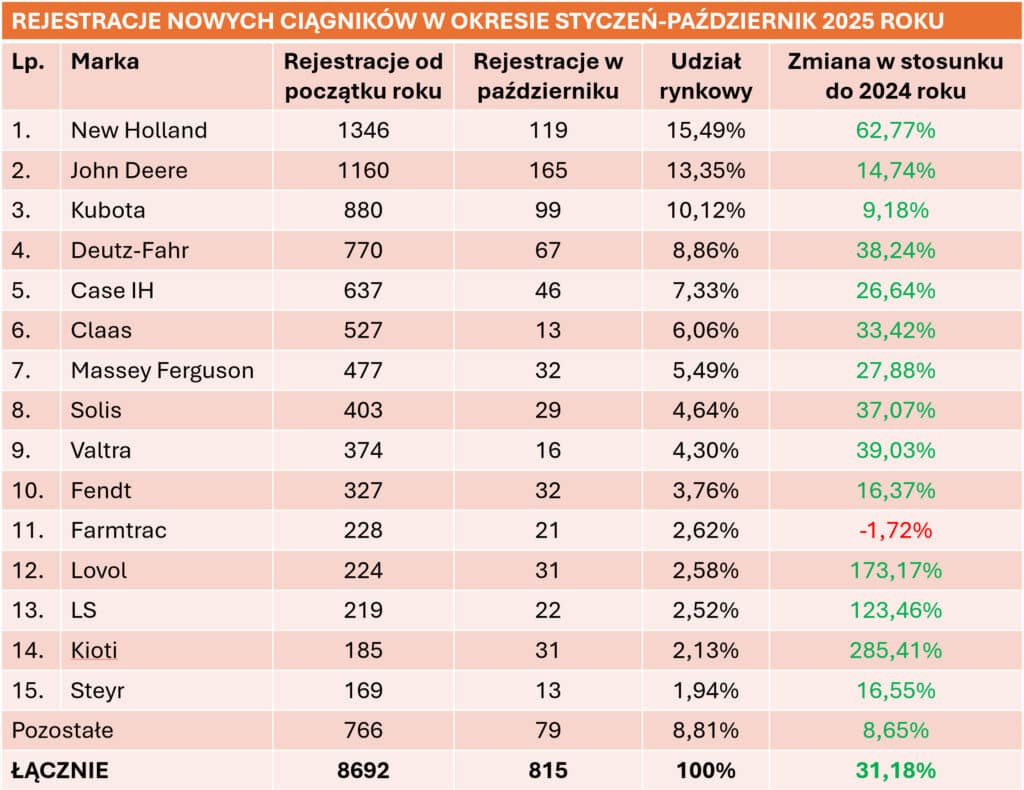 REJESTRACJE NOWYCH CIĄGNIKÓW W OKRESIE STYCZEŃ-PAŹDZIERNIK 2025 ROKU

| Lp. | Marka | Rejestracje od początku roku | Rejestracje w październiku | Udział rynkowy | Zmiana w stosunku do 2024 roku |
|---|---|---|---|---|---|
| 1. | New Holland | 1346 | 119 | 15,49% | 62,77% |
| 2. | John Deere | 1160 | 165 | 13,35% | 14,74% |
| 3. | Kubota | 880 | 99 | 10,12% | 9,18% |
| 4. | Deutz-Fahr | 770 | 67 | 8,86% | 38,24% |
| 5. | Case IH | 637 | 46 | 7,33% | 26,64% |
| 6. | Claas | 527 | 13 | 6,06% | 33,42% |
| 7. | Massey Ferguson | 477 | 32 | 5,49% | 27,88% |
| 8. | Solis | 403 | 29 | 4,64% | 37,07% |
| 9. | Valtra | 374 | 16 | 4,30% | 39,03% |
| 10. | Fendt | 327 | 32 | 3,76% | 16,37% |
| 11. | Farmtrac | 228 | 21 | 2,62% | -1,72% |
| 12. | Lovol | 224 | 31 | 2,58% | 173,17% |
| 13. | LS | 219 | 22 | 2,52% | 123,46% |
| 14. | Kioti | 185 | 31 | 2,13% | 285,41% |
| 15. | Steyr | 169 | 13 | 1,94% | 16,55% |
| Pozostałe | | 766 | 79 | 8,81% | 8,65% |
| ŁĄCZNIE | | 8692 | 815 | 100% | 31,18% |